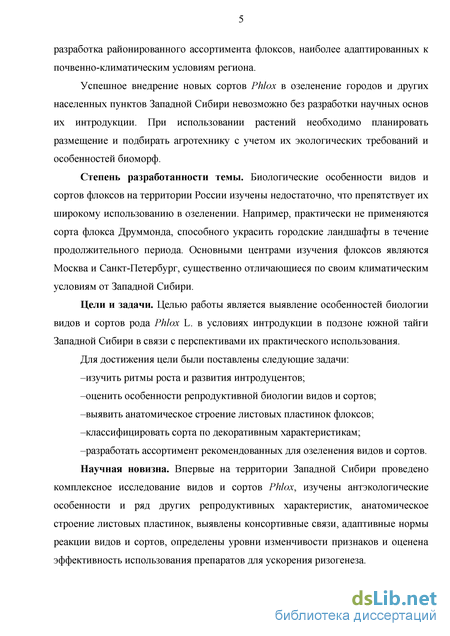 5

разработка районированного ассортимента флоксов, наиболее адаптированных к почвенно-климатическим условиям региона.

Успешное внедрение новых сортов Phlox в озеленение городов и других населенных пунктов Западной Сибири невозможно без разработки научных основ их интродукции. При использовании растений необходимо планировать размещение и подбирать агротехнику с учетом их экологических требований и особенностей биоморф.

Степень разработанности темы. Биологические особенности видов и сортов флоксов на территории России изучены недостаточно, что препятствует их широкому использованию в озеленении. Например, практически не применяются сорта флокса Друммонда, способного украсить городские ландшафты в течение продолжительного периода. Основными центрами изучения флоксов являются Москва и Санкт-Петербург, существенно отличающиеся по своим климатическим условиям от Западной Сибири.

Цели и задачи. Целью работы является выявление особенностей биологии видов и сортов рода Phlox L. в условиях интродукции в подзоне южной тайги Западной Сибири в связи с перспективами их практического использования.

Для достижения цели были поставлены следующие задачи:

–изучить ритмы роста и развития интродуцентов;

–оценить особенности репродуктивной биологии видов и сортов;

–выявить анатомическое строение листовых пластинок флоксов;

–классифицировать сорта по декоративным характеристикам;

–разработать ассортимент рекомендованных для озеленения видов и сортов.

Научная новизна. Впервые на территории Западной Сибири проведено комплексное исследование видов и сортов Phlox, изучены антэкологические особенности и ряд других репродуктивных характеристик, анатомическое строение листовых пластинок, выявлены консортивные связи, адаптивные нормы реакции видов и сортов, определены уровни изменчивости признаков и оценена эффективность использования препаратов для ускорения ризогенеза.

dsLib.net
библиотека диссертаций